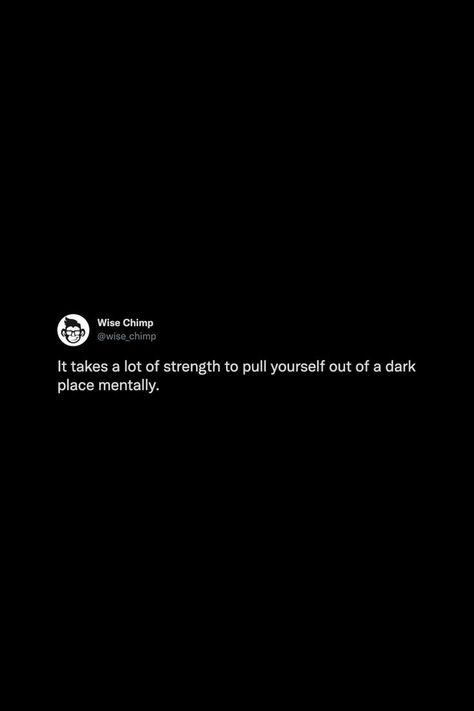 Wise Chimp
@wise_chimp

It takes a lot of strength to pull yourself out of a dark place mentally.